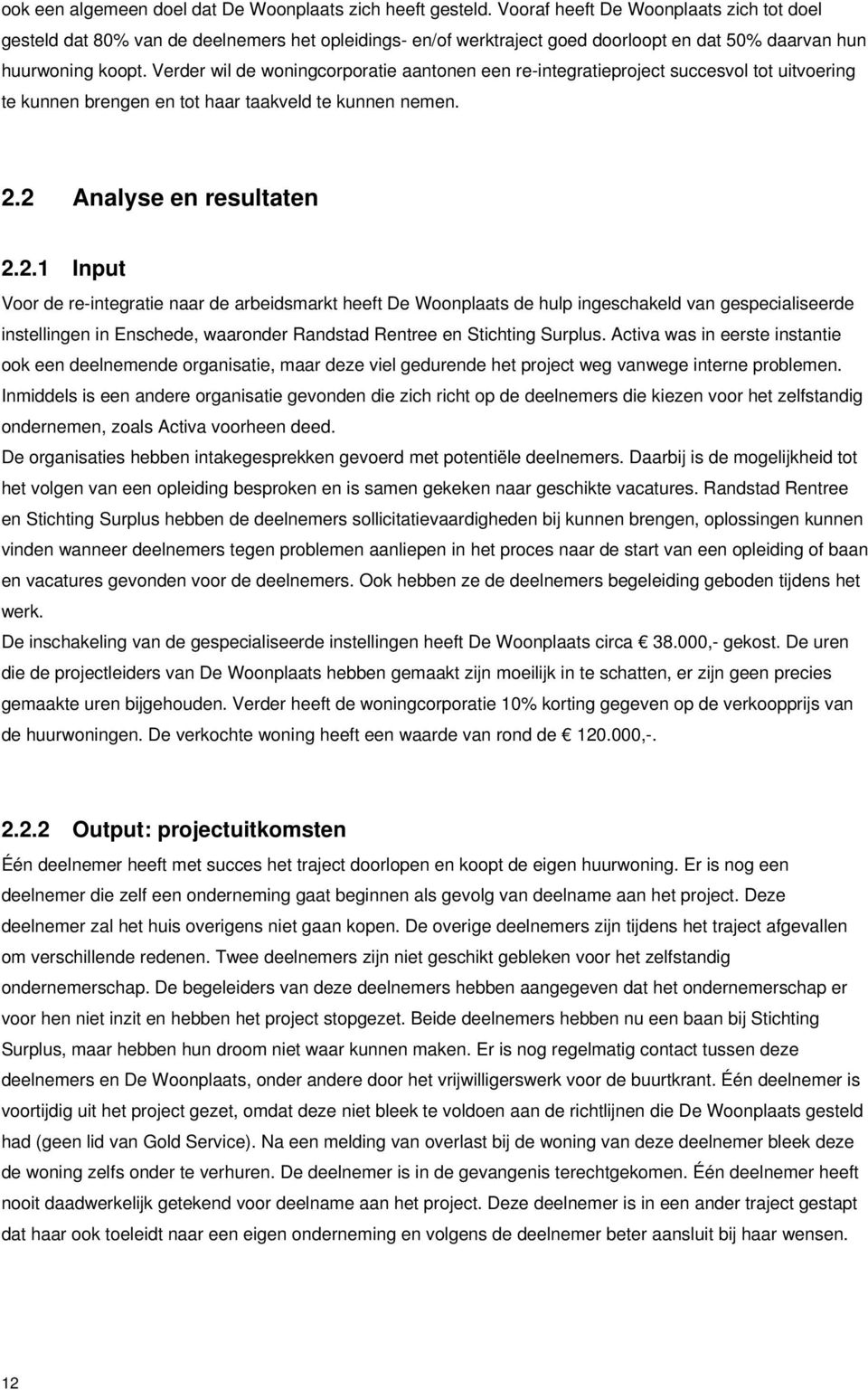 ook een algemeen doel dat De Woonplaats zich heeft gesteld. Vooraf heeft De Woonplaats zich tot doel gesteld dat 80% van de deelnemers het opleidings- en/of werktraject goed doorloopt en dat 50% daarvan hun huurwoning koopt. Verder wil de woningcorporatie aantonen een re-integratieproject succesvol tot uitvoering te kunnen brengen en tot haar taakveld te kunnen nemen.

2.2 Analyse en resultaten

2.2.1 Input

Voor de re-integratie naar de arbeidsmarkt heeft De Woonplaats de hulp ingeschakeld van gespecialiseerde instellingen in Enschede, waaronder Randstad Rentree en Stichting Surplus. Activa was in eerste instantie ook een deelnemende organisatie, maar deze viel gedurende het project weg vanwege interne problemen. Inmiddels is een andere organisatie gevonden die zich richt op de deelnemers die kiezen voor het zelfstandig ondernemen, zoals Activa voorheen deed.

De organisaties hebben intakegesprekken gevoerd met potentiële deelnemers. Daarbij is de mogelijkheid tot het volgen van een opleiding besproken en is samen gekeken naar geschikte vacatures. Randstad Rentree en Stichting Surplus hebben de deelnemers sollicitatievaardigheden bij kunnen brengen, oplossingen kunnen vinden wanneer deelnemers tegen problemen aanliepen in het proces naar de start van een opleiding of baan en vacatures gevonden voor de deelnemers. Ook hebben ze de deelnemers begeleiding geboden tijdens het werk.

De inschakeling van de gespecialiseerde instellingen heeft De Woonplaats circa € 38.000,- gekost. De uren die de projectleiders van De Woonplaats hebben gemaakt zijn moeilijk in te schatten, er zijn geen precies gemaakte uren bijgehouden. Verder heeft de woningcorporatie 10% korting gegeven op de verkoopprijs van de huurwoningen. De verkochte woning heeft een waarde van rond de € 120.000,-.

2.2.2 Output: projectuitkomsten

Één deelnemer heeft met succes het traject doorlopen en koopt de eigen huurwoning. Er is nog een deelnemer die zelf een onderneming gaat beginnen als gevolg van deelname aan het project. Deze deelnemer zal het huis overigens niet gaan kopen. De overige deelnemers zijn tijdens het traject afgevallen om verschillende redenen. Twee deelnemers zijn niet geschikt gebleken voor het zelfstandig ondernemerschap. De begeleiders van deze deelnemers hebben aangegeven dat het ondernemerschap er voor hen niet inzit en hebben het project stopgezet. Beide deelnemers hebben nu een baan bij Stichting Surplus, maar hebben hun droom niet waar kunnen maken. Er is nog regelmatig contact tussen deze deelnemers en De Woonplaats, onder andere door het vrijwilligerswerk voor de buurtkrant. Één deelnemer is voortijdig uit het project gezet, omdat deze niet bleek te voldoen aan de richtlijnen die De Woonplaats gesteld had (geen lid van Gold Service). Na een melding van overlast bij de woning van deze deelnemer bleek deze de woning zelfs onder te verhuren. De deelnemer is in de gevangenis terechtgekomen. Één deelnemer heeft nooit daadwerkelijk getekend voor deelname aan het project. Deze deelnemer is in een ander traject gestapt dat haar ook toeleidt naar een eigen onderneming en volgens de deelnemer beter aansluit bij haar wensen.

12